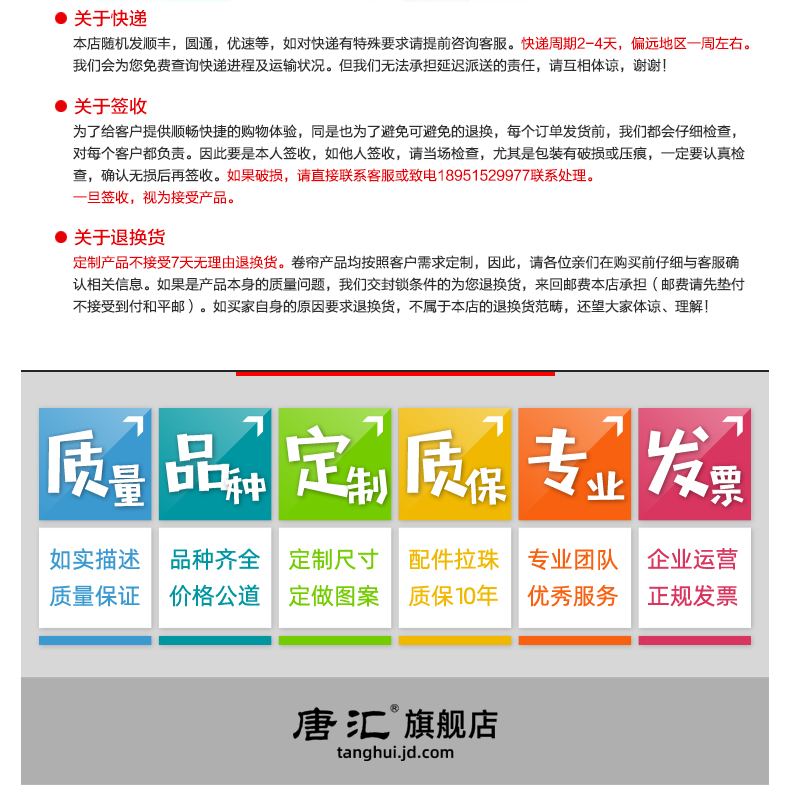 ● 关于快递
本店随机发顺丰，圆通，优速等，如对快递有特殊要求请提前咨询客服。快递周期2-4天，偏远地区一周左右。我们会为您免费查询快递进程及运输状况。但我们无法承担延迟派送的责任，请互相体谅，谢谢！

● 关于签收
为了给客户提供顺畅快捷的购物体验，同是也为了避免可避免的退换，每个订单发货前，我们都会仔细检查，对每个客户都负责。因此要是本人签收，如他人签收，请当场检查，尤其是包装有破损或压痕，一定要认真检查，确认无损后再签收。如果破损，请直接联系客服或致电18951529977联系处理。
一旦签收，视为接受产品。

● 关于退换货
定制产品不接受7天无理由退换货。卷帘产品均按照客户需求定制，因此，请各位亲们在购买前仔细与客服确认相关信息。如果是产品本身的质量问题，我们交封锁条件的为您退换货，来回邮费本店承担（邮费请先垫付不接受到付和平邮）。如买家自身的原因要求退换货，不属于本店的退换货范畴，还望大家体谅、理解！

质量
如实描述
质量保证

品种
品种齐全
价格公道

定制
定制尺寸
定做图案

质保
配件拉珠
质保10年

专业
专业团队
优秀服务

发票
企业运营
正规发票

唐汇® 旗舰店
tanghui.jd.com